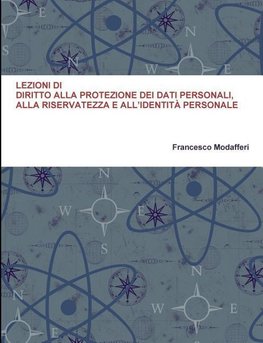 LEZIONI DI
DIRITTO ALLA PROTEZIONE DEI DATI PERSONALI, ALLA RISERVATEZZA E ALL'IDENTITÀ PERSONALE

Francesco Modafferi